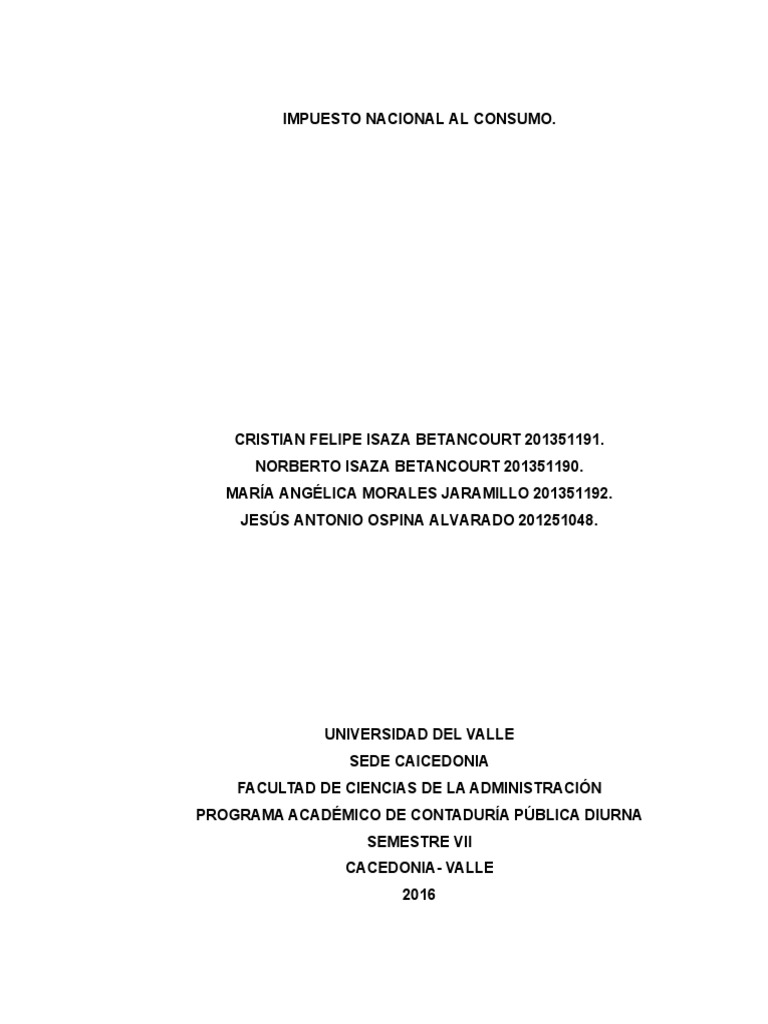 IMPUESTO NACIONAL AL CONSUMO.

CRISTIAN FELIPE ISAZA BETANCOURT 201351191.
NORBERTO ISAZA BETANCOURT 201351190.
MARÍA ANGÉLICA MORALES JARAMILLO 201351192.
JESÚS ANTONIO OSPINA ALVARADO 201251048.

UNIVERSIDAD DEL VALLE
SEDE CAICEDONIA
FACULTAD DE CIENCIAS DE LA ADMINISTRACIÓN
PROGRAMA ACADÉMICO DE CONTADURÍA PÚBLICA DIURNA
SEMESTRE VII
CACEDONIA- VALLE
2016